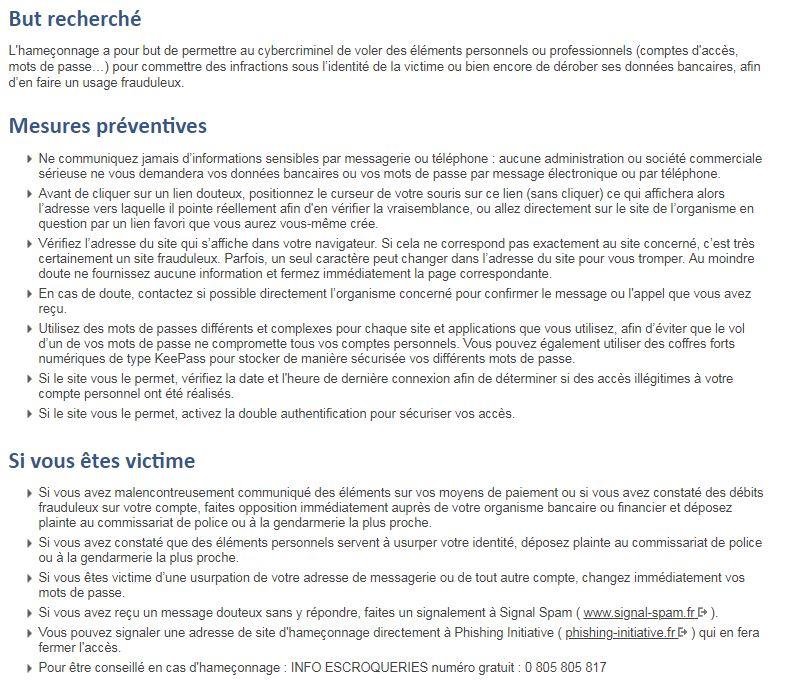 But recherché

L'hameçonnage a pour but de permettre au cybercriminel de voler des éléments personnels ou professionnels (comptes d'accès, mots de passe…) pour commettre des infractions sous l'identité de la victime ou bien encore de dérober ses données bancaires, afin d'en faire un usage frauduleux.

Mesures préventives

Ne communiquez jamais d'informations sensibles par messagerie ou téléphone : aucune administration ou société commerciale sérieuse ne vous demandera vos données bancaires ou vos mots de passe par message électronique ou par téléphone.

Avant de cliquer sur un lien douteux, positionnez le curseur de votre souris sur ce lien (sans cliquer) ce qui affichera alors l'adresse vers laquelle il pointe réellement afin d'en vérifier la vraisemblance, ou allez directement sur le site de l'organisme en question par un lien favori que vous aurez vous-même crée.

Vérifiez l'adresse du site qui s'affiche dans votre navigateur. Si cela ne correspond pas exactement au site concerné, c'est très certainement un site frauduleux. Parfois, un seul caractère peut changer dans l'adresse du site pour vous tromper. Au moindre doute ne fournissez aucune information et fermez immédiatement la page correspondante.

En cas de doute, contactez si possible directement l'organisme concerné pour confirmer le message ou l'appel que vous avez reçu.

Utilisez des mots de passes différents et complexes pour chaque site et applications que vous utilisez, afin d'éviter que le vol d'un de vos mots de passe ne compromette tous vos comptes personnels. Vous pouvez également utiliser des coffres forts numériques de type KeePass pour stocker de manière sécurisée vos différents mots de passe.

Si le site vous le permet, vérifiez la date et l'heure de dernière connexion afin de déterminer si des accès illégitimes à votre compte personnel ont été réalisés.

Si le site vous le permet, activez la double authentification pour sécuriser vos accès.

Si vous êtes victime

Si vous avez malencontreusement communiqué des éléments sur vos moyens de paiement ou si vous avez constaté des débits frauduleux sur votre compte, faites opposition immédiatement auprès de votre organisme bancaire ou financier et déposez plainte au commissariat de police ou à la gendarmerie la plus proche.

Si vous avez constaté que des éléments personnels servent à usurper votre identité, déposez plainte au commissariat de police ou à la gendarmerie la plus proche.

Si vous êtes victime d'une usurpation de votre adresse de messagerie ou de tout autre compte, changez immédiatement vos mots de passe.

Si vous avez reçu un message douteux sans y répondre, faites un signalement à Signal Spam ( www.signal-spam.fr ).

Vous pouvez signaler une adresse de site d'hameçonnage directement à Phishing Initiative ( phishing-initiative.fr ) qui en fera fermer l'accès.

Pour être conseillé en cas d'hameçonnage : INFO ESCROQUERIES numéro gratuit : 0 805 805 817